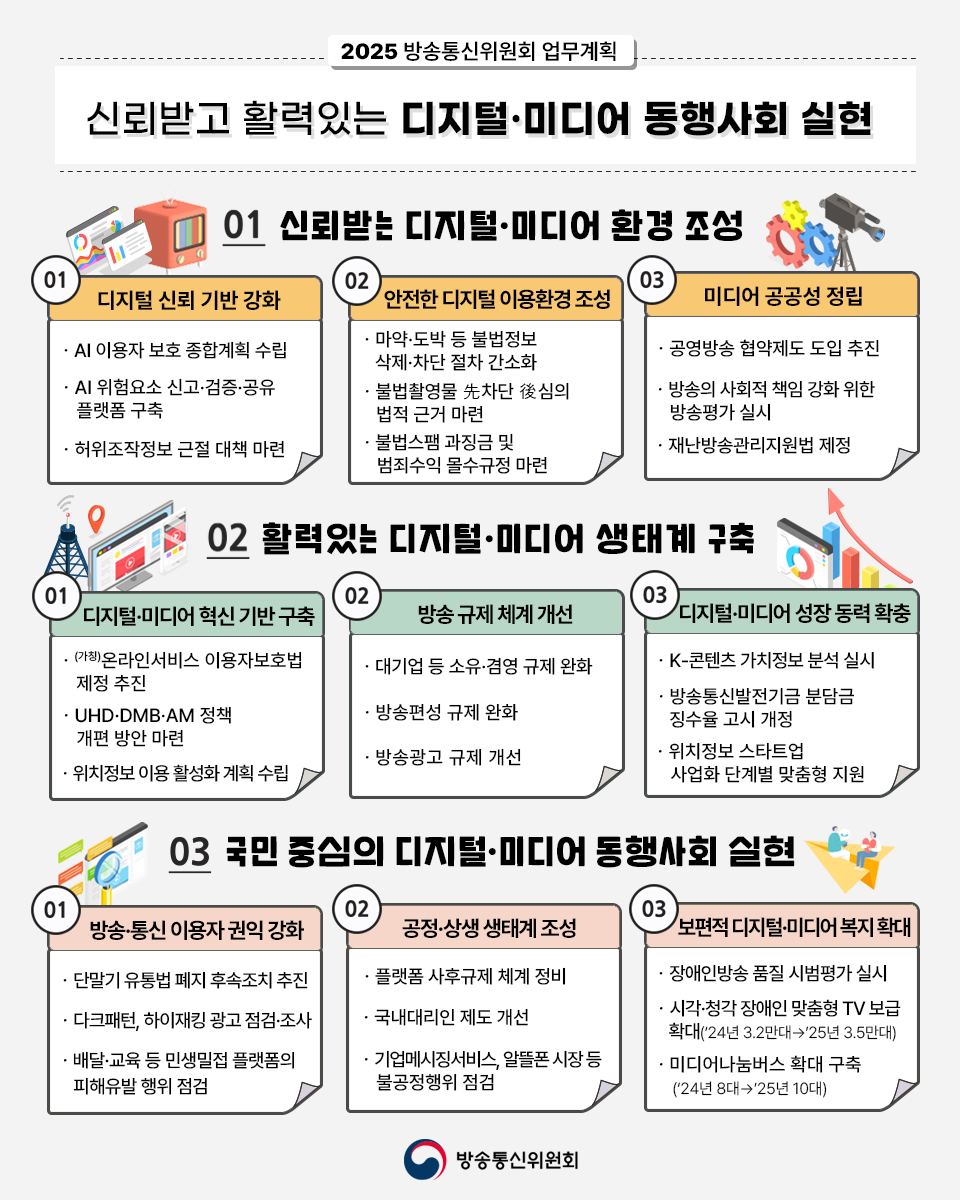 2025 방송통신위원회 업무계획

신뢰받고 활력있는 디지털·미디어 동행사회 실현

01 신뢰받는 디지털·미디어 환경 조성

01
디지털 신뢰 기반 강화
· AI 이용자 보호 종합계획 수립
· AI 위험요소 신고·검증·공유 플랫폼 구축
· 허위조작정보 근절 대책 마련

02
안전한 디지털 이용환경 조성
· 마약·도박 등 불법정보 삭제·차단 절차 간소화
· 불법촬영물 先차단 後심의 법적 근거 마련
· 불법스팸 과징금 및 범죄수익 몰수규정 마련

03
미디어 공공성 정립
· 공영방송 협약제도 도입 추진
· 방송의 사회적 책임 강화 위한 방송평가 실시
· 재난방송관리지원법 제정

02 활력있는 디지털·미디어 생태계 구축

01
디지털·미디어 혁신 기반 구축
· (가칭)온라인서비스 이용자보호법 제정 추진
· UHD·DMB·AM 정책 개편 방안 마련
· 위치정보 이용 활성화 계획 수립

02
방송 규제 체계 개선
· 대기업 등 소유·겸영 규제 완화
· 방송편성 규제 완화
· 방송광고 규제 개선

03
디지털·미디어 성장 동력 확충
· K-콘텐츠 가치정보 분석 실시
· 방송통신발전기금 분담금 징수율 고시 개정
· 위치정보 스타트업 사업화 단계별 맞춤형 지원

03 국민 중심의 디지털·미디어 동행사회 실현

01
방송·통신 이용자 권익 강화
· 단말기 유통법 폐지 후속조치 추진
· 다크패턴, 하이재킹 광고 점검·조사
· 배달·교육 등 민생밀접 플랫폼의 피해유발 행위 점검

02
공정·상생 생태계 조성
· 플랫폼 사후규제 체계 정비
· 국내대리인 제도 개선
· 기업메시징서비스, 알뜰폰 시장 등 불공정행위 점검

03
보편적 디지털·미디어 복지 확대
· 장애인방송 품질 시범평가 실시
· 시각·청각 장애인 맞춤형 TV 보급 확대('24년 3.2만대→'25년 3.5만대)
· 미디어나눔버스 확대 구축 ('24년 8대→'25년 10대)

방송통신위원회